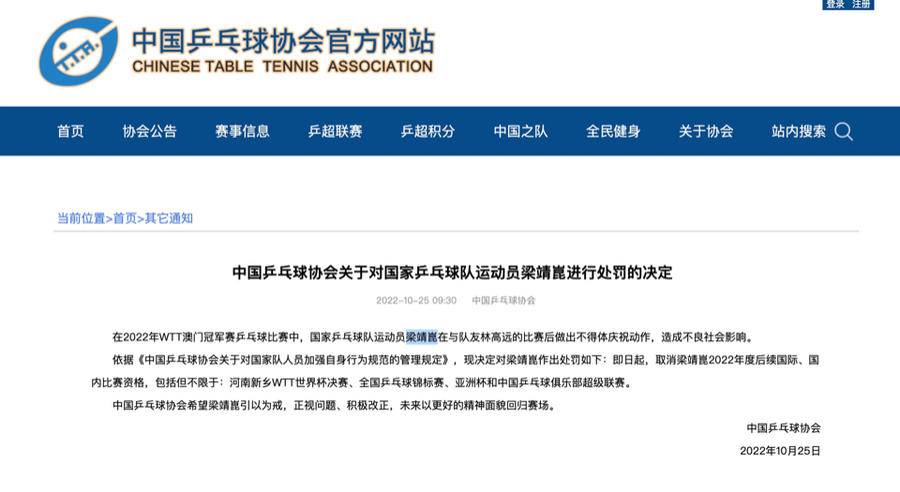 登录 注册

中国乒乓球协会官方网站
CHINESE TABLE TENNIS ASSOCIATION

首页 协会公告 赛事信息 乒超联赛 乒超积分 中国之队 全民健身 关于协会 站内搜索

当前位置>首页>其它通知

中国乒乓球协会关于对国家乒乓球队运动员梁靖崑进行处罚的决定

2022-10-25 09:30 中国乒乓球协会

在2022年WTT澳门冠军赛乒乓球比赛中，国家乒乓球队运动员梁靖崑在与队友林高远的比赛后做出不得体庆祝动作，造成不良社会影响。

依据《中国乒乓球协会关于对国家队人员加强自身行为规范的管理规定》，现决定对梁靖崑作出处罚如下：即日起，取消梁靖崑2022年度后续国际、国内比赛资格，包括但不限于：河南新乡WTT世界杯决赛、全国乒乓球锦标赛、亚洲杯和中国乒乓球俱乐部超级联赛。

中国乒乓球协会希望梁靖崑引以为戒，正视问题、积极改正，未来以更好的精神面貌回归赛场。

中国乒乓球协会

2022年10月25日